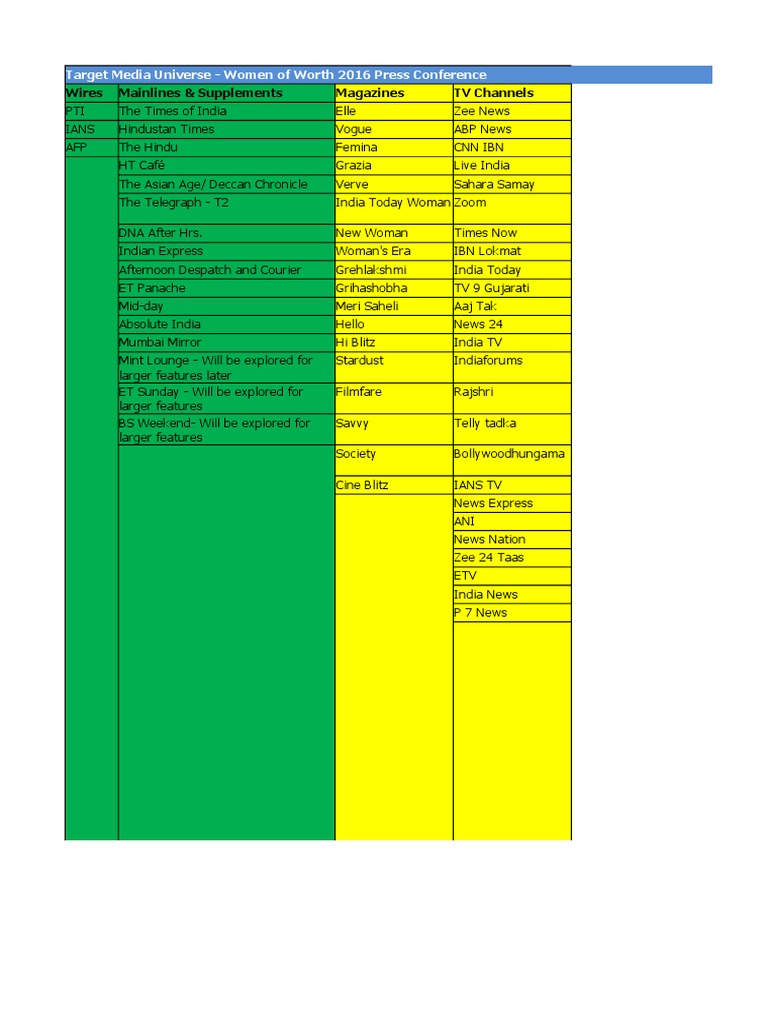 Target Media Universe - Women of Worth 2016 Press Conference

| Wires | Mainlines & Supplements | Magazines | TV Channels |
|---|---|---|---|
| PTI | The Times of India | Elle | Zee News |
| IANS | Hindustan Times | Vogue | ABP News |
| AFP | The Hindu | Femina | CNN IBN |
| | HT Café | Grazia | Live India |
| | The Asian Age/ Deccan Chronicle | Verve | Sahara Samay |
| | The Telegraph - T2 | India Today Woman | Zoom |
| | DNA After Hrs. | New Woman | Times Now |
| | Indian Express | Woman's Era | IBN Lokmat |
| | Afternoon Despatch and Courier | Grehlakshmi | India Today |
| | ET Panache | Grihashobha | TV 9 Gujarati |
| | Mid-day | Meri Saheli | Aaj Tak |
| | Absolute India | Hello | News 24 |
| | Mumbai Mirror | Hi Blitz | India TV |
| | Mint Lounge - Will be explored for larger features later | Stardust | Indiaforums |
| | ET Sunday - Will be explored for larger features | Filmfare | Rajshri |
| | BS Weekend- Will be explored for larger features | Savvy | Telly tadka |
| | | Society | Bollywoodhungama |
| | | Cine Blitz | IANS TV |
| | | | News Express |
| | | | ANI |
| | | | News Nation |
| | | | Zee 24 Taas |
| | | | ETV |
| | | | India News |
| | | | P 7 News |